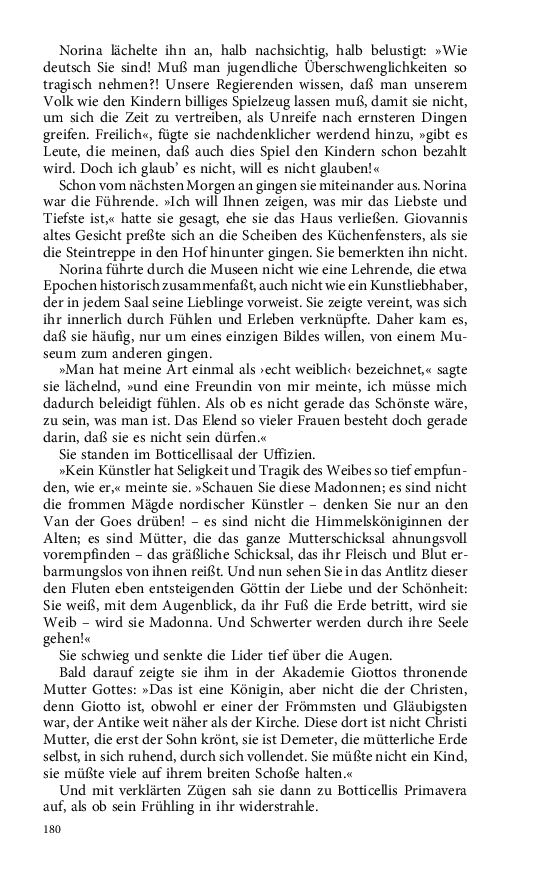 Norina lächelte ihn an, halb nachsichtig, halb belustigt: »Wie deutsch Sie sind! Muß man jugendliche Überschwenglichkeiten so tragisch nehmen?! Unsere Regierenden wissen, daß man unserem Volk wie den Kindern billiges Spielzeug lassen muß, damit sie nicht, um sich die Zeit zu vertreiben, als Unreife nach ernsteren Dingen greifen. Freilich«, fügte sie nachdenklicher werdend hinzu, »gibt es Leute, die meinen, daß auch dies Spiel den Kindern schon bezahlt wird. Doch ich glaub' es nicht, will es nicht glauben!«

Schon vom nächsten Morgen an gingen sie miteinander aus. Norina war die Führende. »Ich will Ihnen zeigen, was mir das Liebste und Tiefste ist,« hatte sie gesagt, ehe sie das Haus verließen. Giovannis altes Gesicht preßte sich an die Scheiben des Küchenfensters, als sie die Steintreppe in den Hof hinunter gingen. Sie bemerkten ihn nicht.

Norina führte durch die Museen nicht wie eine Lehrende, die etwa Epochen historisch zusammenfaßt, auch nicht wie ein Kunstliebhaber, der in jedem Saal seine Lieblinge vorweist. Sie zeigte vereint, was sich ihr innerlich durch Fühlen und Erleben verknüpfte. Daher kam es, daß sie häufig, nur um eines einzigen Bildes willen, von einem Museum zum anderen gingen.

»Man hat meine Art einmal als ›echt weiblich‹ bezeichnet,« sagte sie lächelnd, »und eine Freundin von mir meinte, ich müsse mich dadurch beleidigt fühlen. Als ob es nicht gerade das Schönste wäre, zu sein, was man ist. Das Elend so vieler Frauen besteht doch gerade darin, daß sie es nicht sein dürfen.«

Sie standen im Botticellisaal der Uffizien.

»Kein Künstler hat Seligkeit und Tragik des Weibes so tief empfunden, wie er,« meinte sie. »Schauen Sie diese Madonnen; es sind nicht die frommen Mägde nordischer Künstler – denken Sie nur an den Van der Goes drüben! – es sind nicht die Himmelsköniginnen der Alten; es sind Mütter, die das ganze Mutterschicksal ahnungsvoll vorempfinden – das gräßliche Schicksal, das ihr Fleisch und Blut erbarmungslos von ihnen reißt. Und nun sehen Sie in das Antlitz dieser den Fluten eben entsteigenden Göttin der Liebe und der Schönheit: Sie weiß, mit dem Augenblick, da ihr Fuß die Erde betritt, wird sie Weib – wird sie Madonna. Und Schwerter werden durch ihre Seele gehen!«

Sie schwieg und senkte die Lider tief über die Augen.

Bald darauf zeigte sie ihm in der Akademie Giottos thronende Mutter Gottes: »Das ist eine Königin, aber nicht die der Christen, denn Giotto ist, obwohl er einer der Frömmsten und Gläubigsten war, der Antike weit näher als der Kirche. Diese dort ist nicht Christi Mutter, die erst der Sohn krönt, sie ist Demeter, die mütterliche Erde selbst, in sich ruhend, durch sich vollendet. Sie müßte nicht ein Kind, sie müßte viele auf ihrem breiten Schoße halten.«

Und mit verklärten Zügen sah sie dann zu Botticellis Primavera auf, als ob sein Frühling in ihr widerstrahle.

180